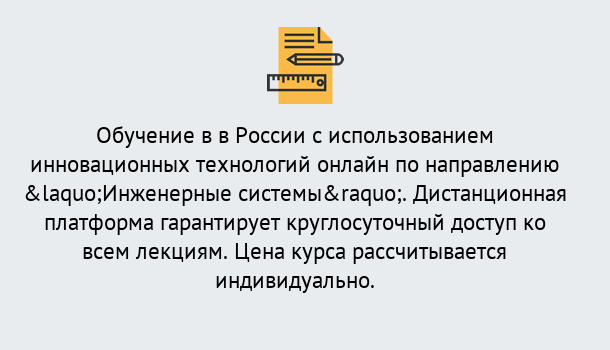 Обучение в в России с использованием инновационных технологий онлайн по направлению &laquo;Инженерные системы&raquo;. Дистанционная платформа гарантирует круглосуточный доступ ко всем лекциям. Цена курса рассчитывается индивидуально.